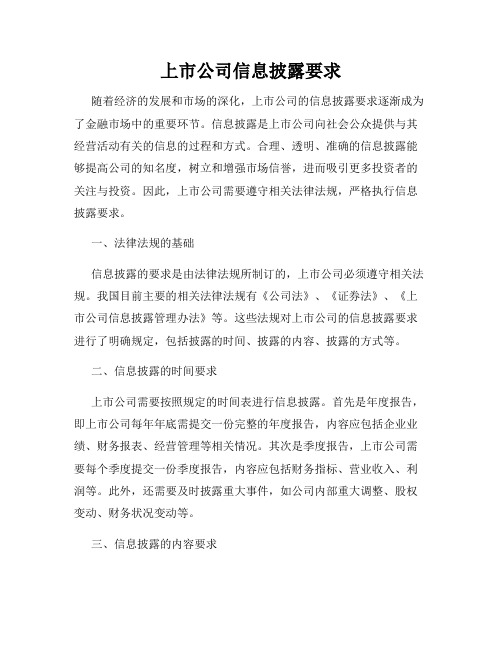 上市公司信息披露要求

随着经济的发展和市场的深化，上市公司的信息披露要求逐渐成为了金融市场中的重要环节。信息披露是上市公司向社会公众提供与其经营活动有关的信息的过程和方式。合理、透明、准确的信息披露能够提高公司的知名度，树立和增强市场信誉，进而吸引更多投资者的关注与投资。因此，上市公司需要遵守相关法律法规，严格执行信息披露要求。

一、法律法规的基础

信息披露的要求是由法律法规所制订的，上市公司必须遵守相关法规。我国目前主要的相关法律法规有《公司法》、《证券法》、《上市公司信息披露管理办法》等。这些法规对上市公司的信息披露要求进行了明确规定，包括披露的时间、披露的内容、披露的方式等。

二、信息披露的时间要求

上市公司需要按照规定的时间表进行信息披露。首先是年度报告，即上市公司每年年底需提交一份完整的年度报告，内容应包括企业业绩、财务报表、经营管理等相关情况。其次是季度报告，上市公司需要每个季度提交一份季度报告，内容应包括财务指标、营业收入、利润等。此外，还需要及时披露重大事件，如公司内部重大调整、股权变动、财务状况变动等。

三、信息披露的内容要求